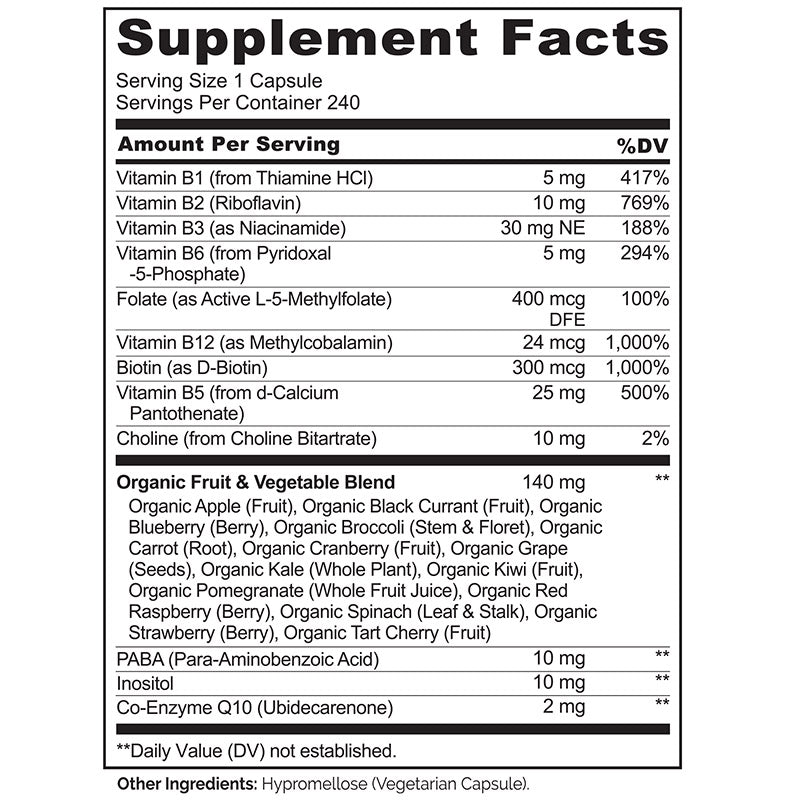 Supplement Facts

Serving Size 1 Capsule
Servings Per Container 240

| Amount Per Serving | | %DV |
|---|---|---|
| Vitamin B1 (from Thiamine HCl) | 5 mg | 417% |
| Vitamin B2 (Riboflavin) | 10 mg | 769% |
| Vitamin B3 (as Niacinamide) | 30 mg NE | 188% |
| Vitamin B6 (from Pyridoxal -5-Phosphate) | 5 mg | 294% |
| Folate (as Active L-5-Methylfolate) | 400 mcg DFE | 100% |
| Vitamin B12 (as Methylcobalamin) | 24 mcg | 1,000% |
| Biotin (as D-Biotin) | 300 mcg | 1,000% |
| Vitamin B5 (from d-Calcium Pantothenate) | 25 mg | 500% |
| Choline (from Choline Bitartrate) | 10 mg | 2% |
| Organic Fruit & Vegetable Blend | 140 mg | ** |
| Organic Apple (Fruit), Organic Black Currant (Fruit), Organic Blueberry (Berry), Organic Broccoli (Stem & Floret), Organic Carrot (Root), Organic Cranberry (Fruit), Organic Grape (Seeds), Organic Kale (Whole Plant), Organic Kiwi (Fruit), Organic Pomegranate (Whole Fruit Juice), Organic Red Raspberry (Berry), Organic Spinach (Leaf & Stalk), Organic Strawberry (Berry), Organic Tart Cherry (Fruit) | | |
| PABA (Para-Aminobenzoic Acid) | 10 mg | ** |
| Inositol | 10 mg | ** |
| Co-Enzyme Q10 (Ubidecarenone) | 2 mg | ** |

**Daily Value (DV) not established.

Other Ingredients: Hypromellose (Vegetarian Capsule).